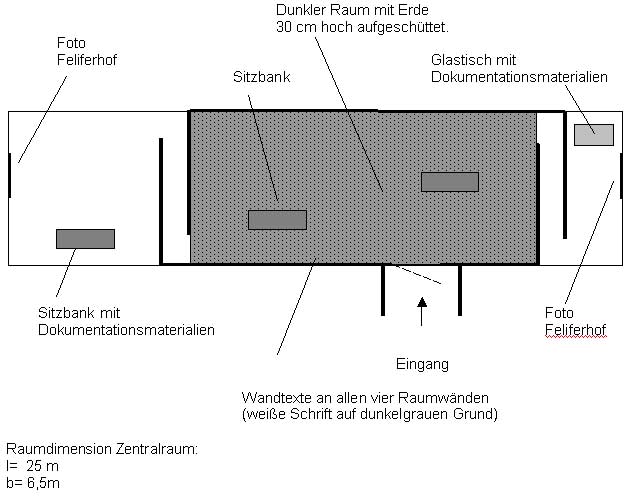 Dunkler Raum mit Erde
30 cm hoch aufgeschüttet.

Foto
Feliferhof

Sitzbank

Glastisch mit
Dokumentationsmaterialien

Sitzbank mit
Dokumentationsmaterialien

Foto
Feliferhof

Eingang

Wandtexte an allen vier Raumwänden
(weiße Schrift auf dunkelgrauen Grund)

Raumdimension Zentralraum:
l= 25 m
b= 6,5m